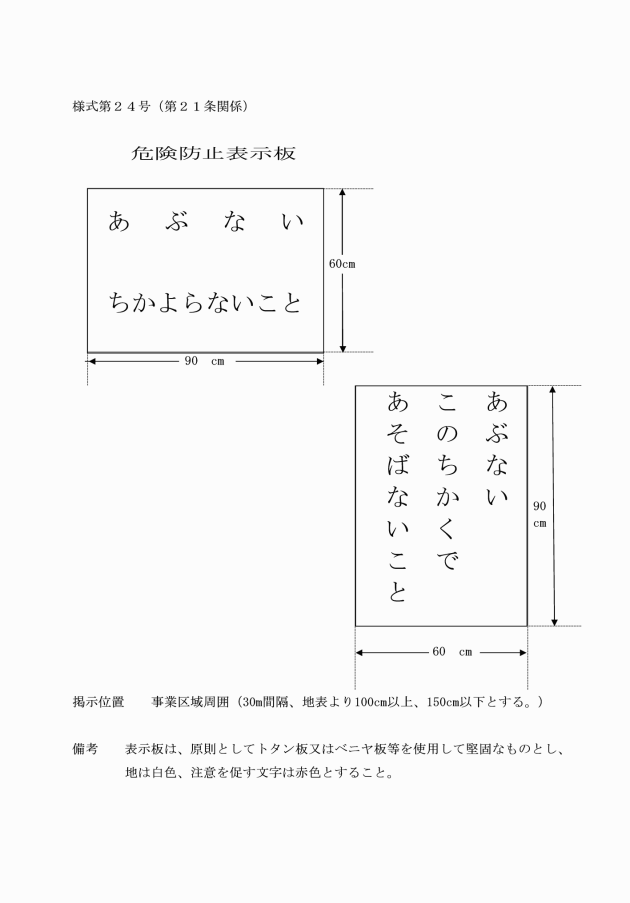 様式第２４号（第２１条関係）

危険防止表示板

あ　ぶ　な　い

ちかよらないこと

60cm

90　cm

あぶない
このちかくで
あそばないこと

90 cm

60　cm

掲示位置　　事業区域周囲（30m間隔、地表より100cm以上、150cm以下とする。）

備考　　表示板は、原則としてトタン板又はベニヤ板等を使用して堅固なものとし、地は白色、注意を促す文字は赤色とすること。